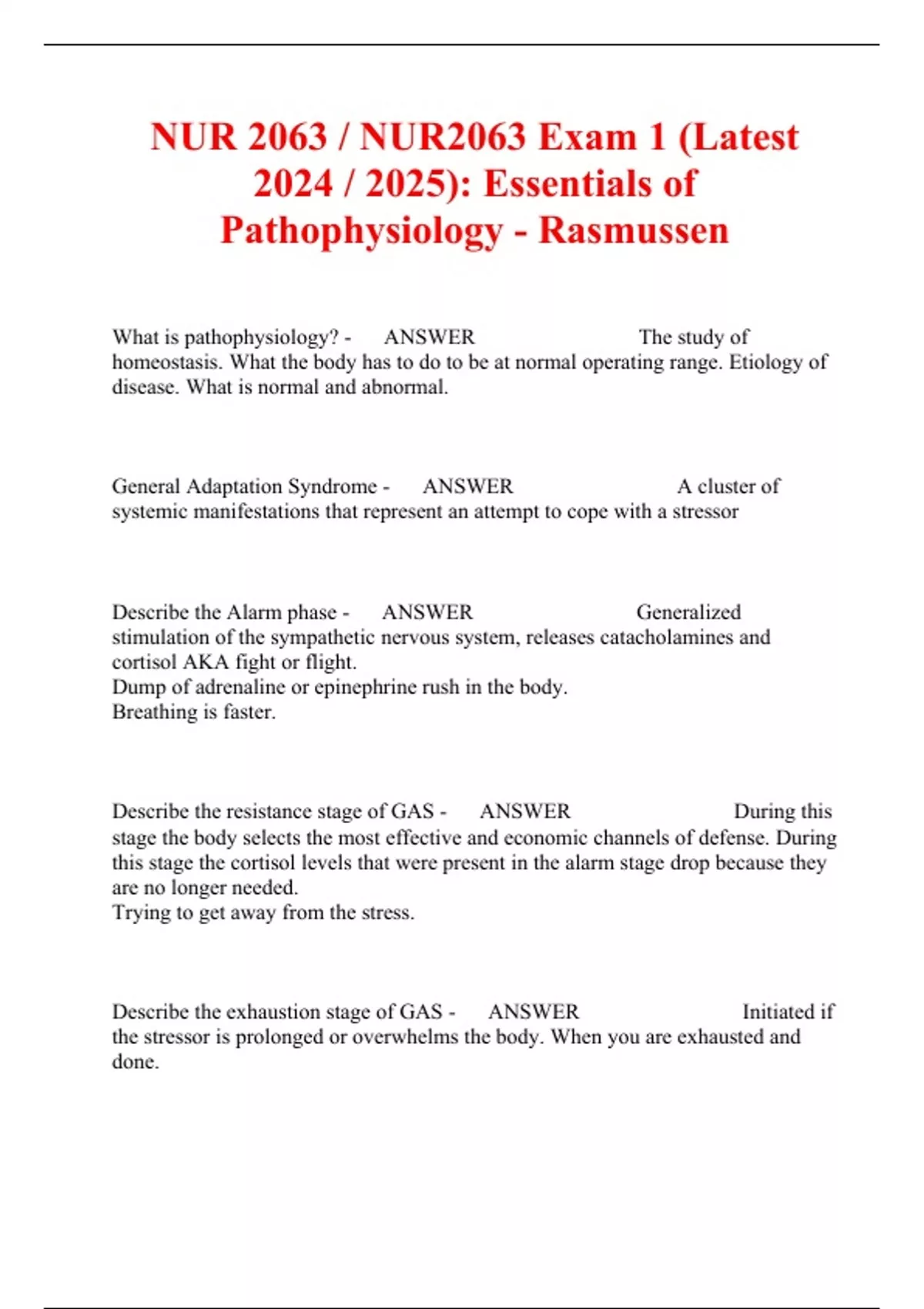 NUR 2063 / NUR2063 Exam 1 (Latest 2024 / 2025): Essentials of Pathophysiology - Rasmussen

What is pathophysiology? - ANSWER The study of homeostasis. What the body has to do to be at normal operating range. Etiology of disease. What is normal and abnormal.

General Adaptation Syndrome - ANSWER A cluster of systemic manifestations that represent an attempt to cope with a stressor

Describe the Alarm phase - ANSWER Generalized stimulation of the sympathetic nervous system, releases catacholamines and cortisol AKA fight or flight.
Dump of adrenaline or epinephrine rush in the body.
Breathing is faster.

Describe the resistance stage of GAS - ANSWER During this stage the body selects the most effective and economic channels of defense. During this stage the cortisol levels that were present in the alarm stage drop because they are no longer needed.
Trying to get away from the stress.

Describe the exhaustion stage of GAS - ANSWER Initiated if the stressor is prolonged or overwhelms the body. When you are exhausted and done.